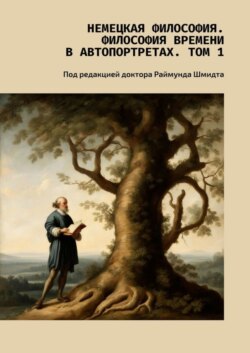 НЕМЕЦКАЯ ФИЛОСОФИЯ. ФИЛОСОФИЯ ВРЕМЕНИ В АВТОПОРТРЕТАХ. ТОМ 1

Под редакцией доктора Раймунда Шмидта